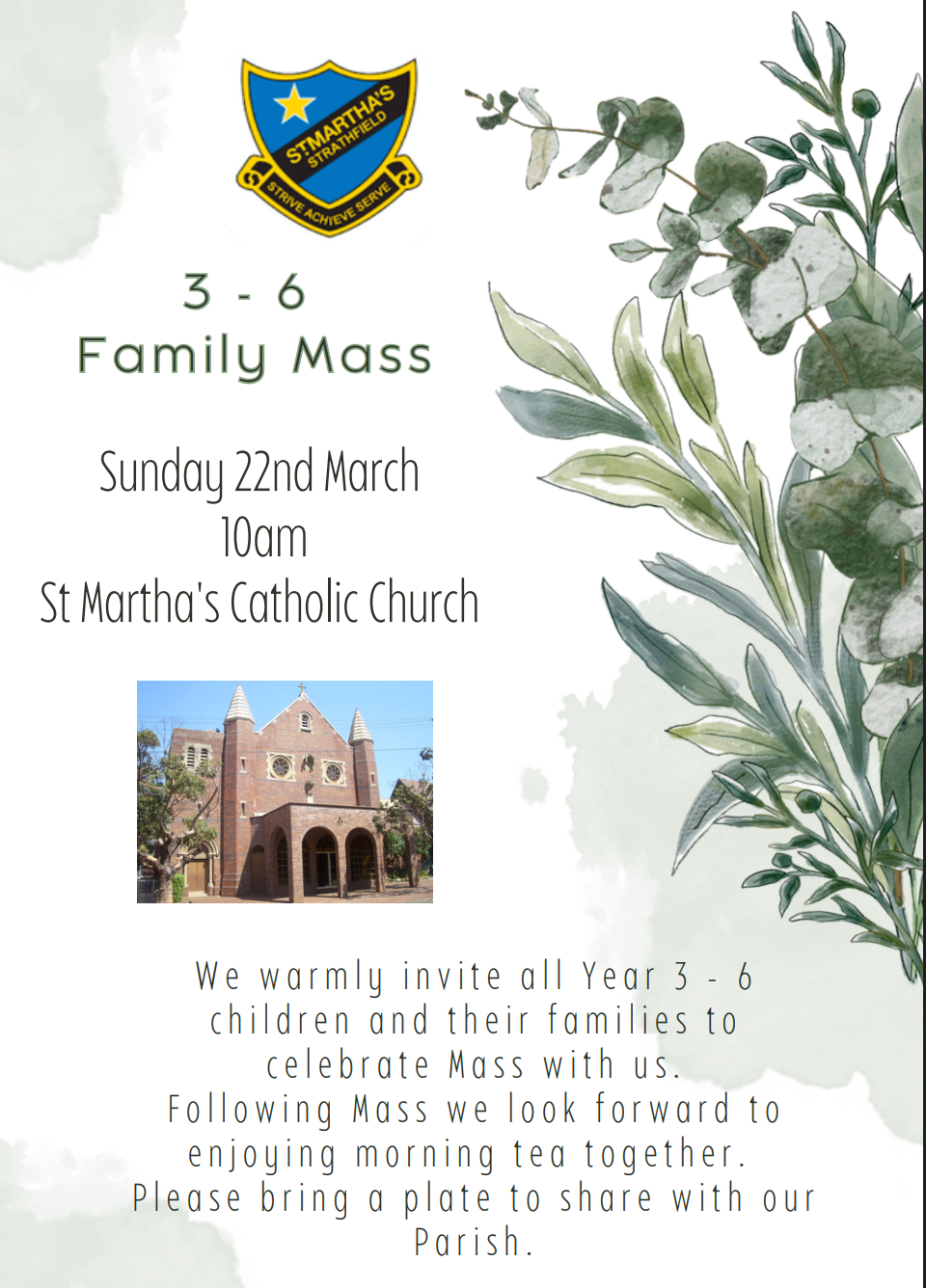 ST MARTHA'S STRATHFIELD
STRIVE ACHIEVE SERVE

3 - 6
Family Mass

Sunday 22nd March
10am
St Martha's Catholic Church

We warmly invite all Year 3 - 6 children and their families to celebrate Mass with us.
Following Mass we look forward to enjoying morning tea together.
Please bring a plate to share with our Parish.